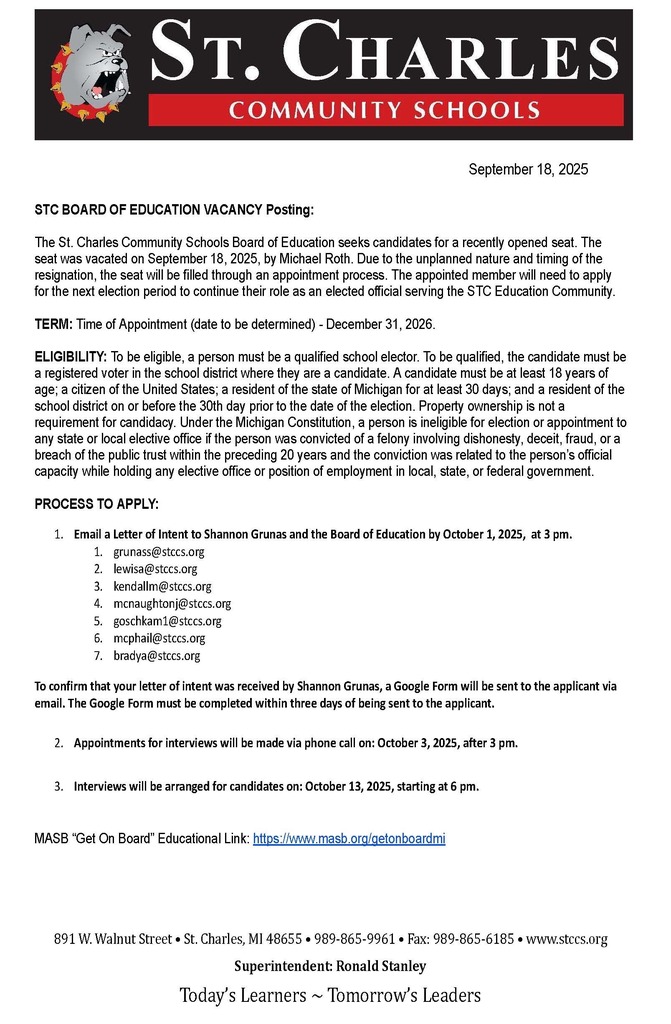 ST. CHARLES
COMMUNITY SCHOOLS

September 18, 2025

STC BOARD OF EDUCATION VACANCY Posting:

The St. Charles Community Schools Board of Education seeks candidates for a recently opened seat. The seat was vacated on September 18, 2025, by Michael Roth. Due to the unplanned nature and timing of the resignation, the seat will be filled through an appointment process. The appointed member will need to apply for the next election period to continue their role as an elected official serving the STC Education Community.

TERM: Time of Appointment (date to be determined) - December 31, 2026.

ELIGIBILITY: To be eligible, a person must be a qualified school elector. To be qualified, the candidate must be a registered voter in the school district where they are a candidate. A candidate must be at least 18 years of age; a citizen of the United States; a resident of the state of Michigan for at least 30 days; and a resident of the school district on or before the 30th day prior to the date of the election. Property ownership is not a requirement for candidacy. Under the Michigan Constitution, a person is ineligible for election or appointment to any state or local elective office if the person was convicted of a felony involving dishonesty, deceit, fraud, or a breach of the public trust within the preceding 20 years and the conviction was related to the person's official capacity while holding any elective office or position of employment in local, state, or federal government.

PROCESS TO APPLY:

1. Email a Letter of Intent to Shannon Grunas and the Board of Education by October 1, 2025, at 3 pm.
   1. grunass@stccs.org
   2. lewisa@stccs.org
   3. kendallm@stccs.org
   4. mcnaughtonj@stccs.org
   5. goschkam1@stccs.org
   6. mcphail@stccs.org
   7. bradya@stccs.org

To confirm that your letter of intent was received by Shannon Grunas, a Google Form will be sent to the applicant via email. The Google Form must be completed within three days of being sent to the applicant.

2. Appointments for interviews will be made via phone call on: October 3, 2025, after 3 pm.

3. Interviews will be arranged for candidates on: October 13, 2025, starting at 6 pm.

MASB "Get On Board" Educational Link: https://www.masb.org/getonboardmi

891 W. Walnut Street • St. Charles, MI 48655 • 989-865-9961 • Fax: 989-865-6185 • www.stccs.org
Superintendent: Ronald Stanley
Today's Learners ~ Tomorrow's Leaders